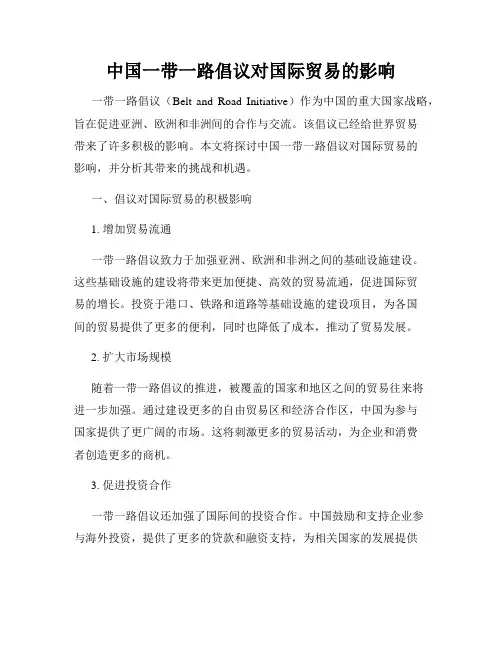 中国一带一路倡议对国际贸易的影响

一带一路倡议（Belt and Road Initiative）作为中国的重大国家战略，旨在促进亚洲、欧洲和非洲间的合作与交流。该倡议已经给世界贸易带来了许多积极的影响。本文将探讨中国一带一路倡议对国际贸易的影响，并分析其带来的挑战和机遇。

一、倡议对国际贸易的积极影响

1. 增加贸易流通

一带一路倡议致力于加强亚洲、欧洲和非洲之间的基础设施建设。这些基础设施的建设将带来更加便捷、高效的贸易流通，促进国际贸易的增长。投资于港口、铁路和道路等基础设施的建设项目，为各国间的贸易提供了更多的便利，同时也降低了成本，推动了贸易发展。

2. 扩大市场规模

随着一带一路倡议的推进，被覆盖的国家和地区之间的贸易往来将进一步加强。通过建设更多的自由贸易区和经济合作区，中国为参与国家提供了更广阔的市场。这将刺激更多的贸易活动，为企业和消费者创造更多的商机。

3. 促进投资合作

一带一路倡议还加强了国际间的投资合作。中国鼓励和支持企业参与海外投资，提供了更多的贷款和融资支持，为相关国家的发展提供